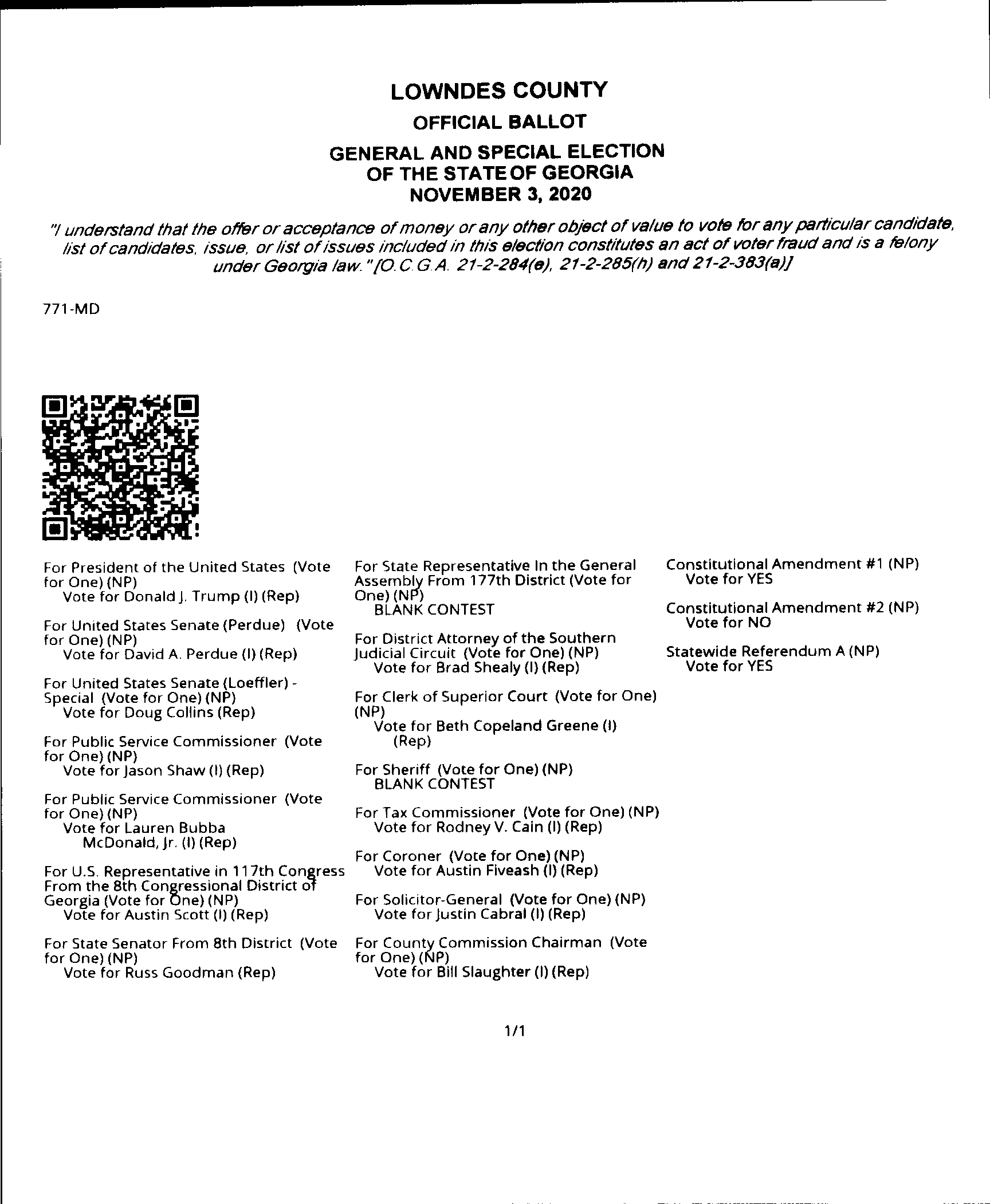 LOWNDES COUNTY
OFFICIAL BALLOT
GENERAL AND SPECIAL ELECTION
OF THE STATE OF GEORGIA
NOVEMBER 3, 2020

"I understand that the offer or acceptance of money or any other object of value to vote for any particular candidate, list of candidates, issue, or list of issues included in this election constitutes an act of voter fraud and is a felony under Georgia law." [O.C.G.A. 21-2-284(e), 21-2-285(h) and 21-2-383(a)]

771-MD

For President of the United States (Vote for One) (NP)
Vote for Donald J. Trump (I) (Rep)

For United States Senate (Perdue) (Vote for One) (NP)
Vote for David A. Perdue (I) (Rep)

For United States Senate (Loeffler) - Special (Vote for One) (NP)
Vote for Doug Collins (Rep)

For Public Service Commissioner (Vote for One) (NP)
Vote for Jason Shaw (I) (Rep)

For Public Service Commissioner (Vote for One) (NP)
Vote for Lauren Bubba McDonald, Jr. (I) (Rep)

For U.S. Representative in 117th Congress From the 8th Congressional District of Georgia (Vote for One) (NP)
Vote for Austin Scott (I) (Rep)

For State Senator From 8th District (Vote for One) (NP)
Vote for Russ Goodman (Rep)

For State Representative In the General Assembly From 177th District (Vote for One) (NP)
BLANK CONTEST

For District Attorney of the Southern Judicial Circuit (Vote for One) (NP)
Vote for Brad Shealy (I) (Rep)

For Clerk of Superior Court (Vote for One) (NP)
Vote for Beth Copeland Greene (I) (Rep)

For Sheriff (Vote for One) (NP)
BLANK CONTEST

For Tax Commissioner (Vote for One) (NP)
Vote for Rodney V. Cain (I) (Rep)

For Coroner (Vote for One) (NP)
Vote for Austin Fiveash (I) (Rep)

For Solicitor-General (Vote for One) (NP)
Vote for Justin Cabral (I) (Rep)

For County Commission Chairman (Vote for One) (NP)
Vote for Bill Slaughter (I) (Rep)

Constitutional Amendment #1 (NP)
Vote for YES

Constitutional Amendment #2 (NP)
Vote for NO

Statewide Referendum A (NP)
Vote for YES

1/1